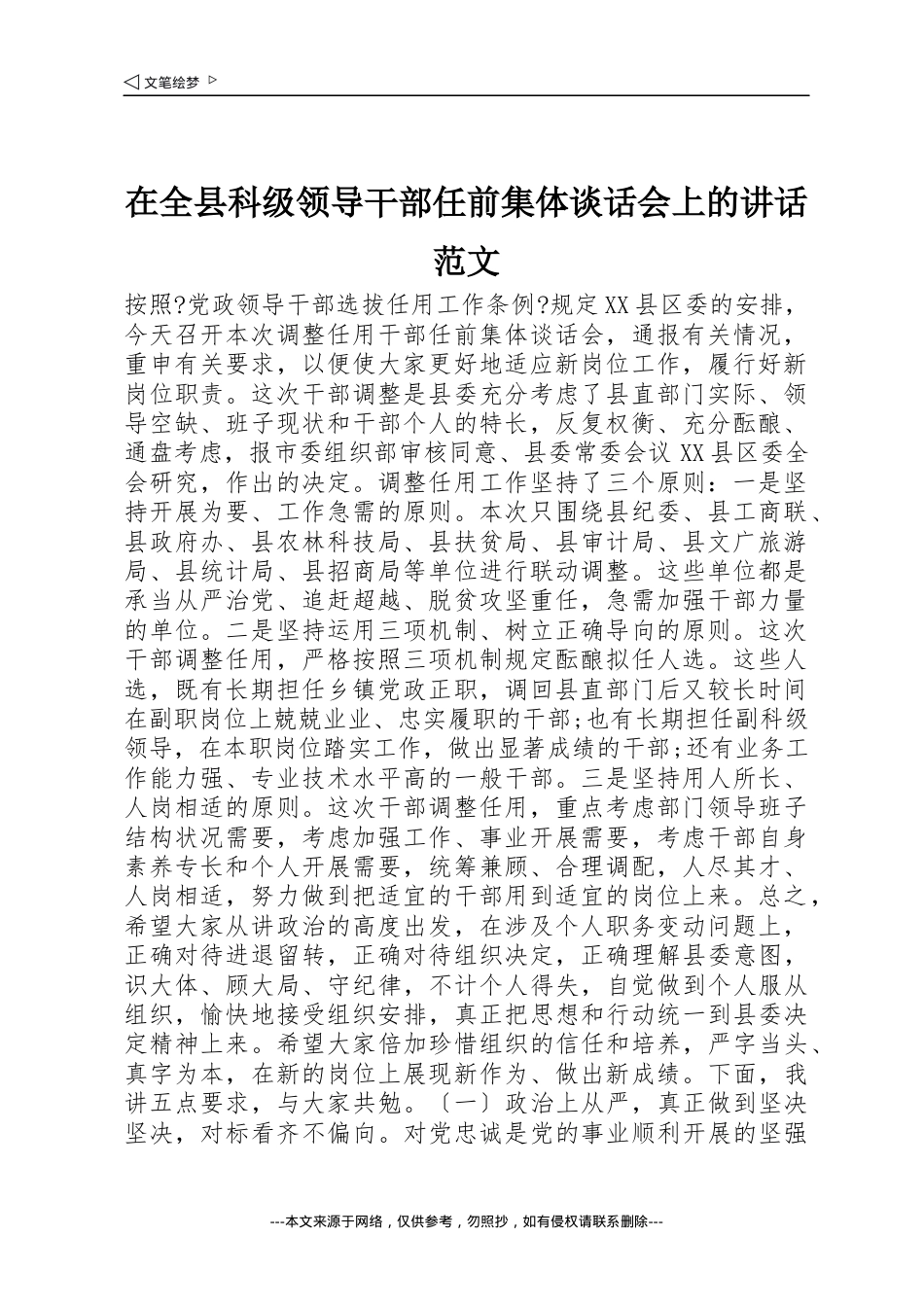 ◁ 文笔绘梦 ▷

在全县科级领导干部任前集体谈话会上的讲话范文

按照?党政领导干部选拔任用工作条例?规定XX县区委的安排，今天召开本次调整任用干部任前集体谈话会，通报有关情况，重申有关要求，以便使大家更好地适应新岗位工作，履行好新岗位职责。这次干部调整是县委充分考虑了县直部门实际、领导空缺、班子现状和干部个人的特长，反复权衡、充分酝酿、通盘考虑，报市委组织部审核同意、县委常委会议XX县区委全会研究，作出的决定。调整任用工作坚持了三个原则：一是坚持开展为要、工作急需的原则。本次只围绕县纪委、县工商联、县政府办、县农林科技局、县扶贫局、县审计局、县文广旅游局、县统计局、县招商局等单位进行联动调整。这些单位都是承当从严治党、追赶超越、脱贫攻坚重任，急需加强干部力量的单位。二是坚持运用三项机制、树立正确导向的原则。这次干部调整任用，严格按照三项机制规定酝酿拟任人选。这些人选，既有长期担任乡镇党政正职，调回县直部门后又较长时间在副职岗位上兢兢业业、忠实履职的干部;也有长期担任副科级领导，在本职岗位踏实工作，做出显著成绩的干部;还有业务工作能力强、专业技术水平高的一般干部。三是坚持用人所长、人岗相适的原则。这次干部调整任用，重点考虑部门领导班子结构状况需要，考虑加强工作、事业开展需要，考虑干部自身素养专长和个人开展需要，统筹兼顾、合理调配，人尽其才、人岗相适，努力做到把适宜的干部用到适宜的岗位上来。总之，希望大家从讲政治的高度出发，在涉及个人职务变动问题上，正确对待进退留转，正确对待组织决定，正确理解县委意图，识大体、顾大局、守纪律，不计个人得失，自觉做到个人服从组织，愉快地接受组织安排，真正把思想和行动统一到县委决定精神上来。希望大家倍加珍惜组织的信任和培养，严字当头、真字为本，在新的岗位上展现新作为、做出新成绩。下面，我讲五点要求，与大家共勉。〔一〕政治上从严，真正做到坚决坚决，对标看齐不偏向。对党忠诚是党的事业顺利开展的坚强

---本文来源于网络，仅供参考，勿照抄，如有侵权请联系删除---